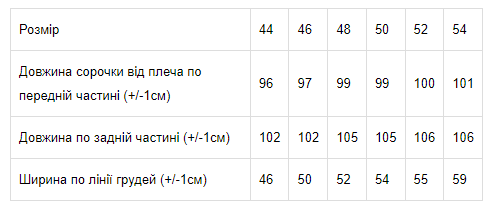 | Розмір | 44 | 46 | 48 | 50 | 52 | 54 |
|---|---|---|---|---|---|---|
| Довжина сорочки від плеча по передній частині (+/-1см) | 96 | 97 | 99 | 99 | 100 | 101 |
| Довжина по задній частині (+/-1см) | 102 | 102 | 105 | 105 | 106 | 106 |
| Ширина по лінії грудей (+/-1см) | 46 | 50 | 52 | 54 | 55 | 59 |